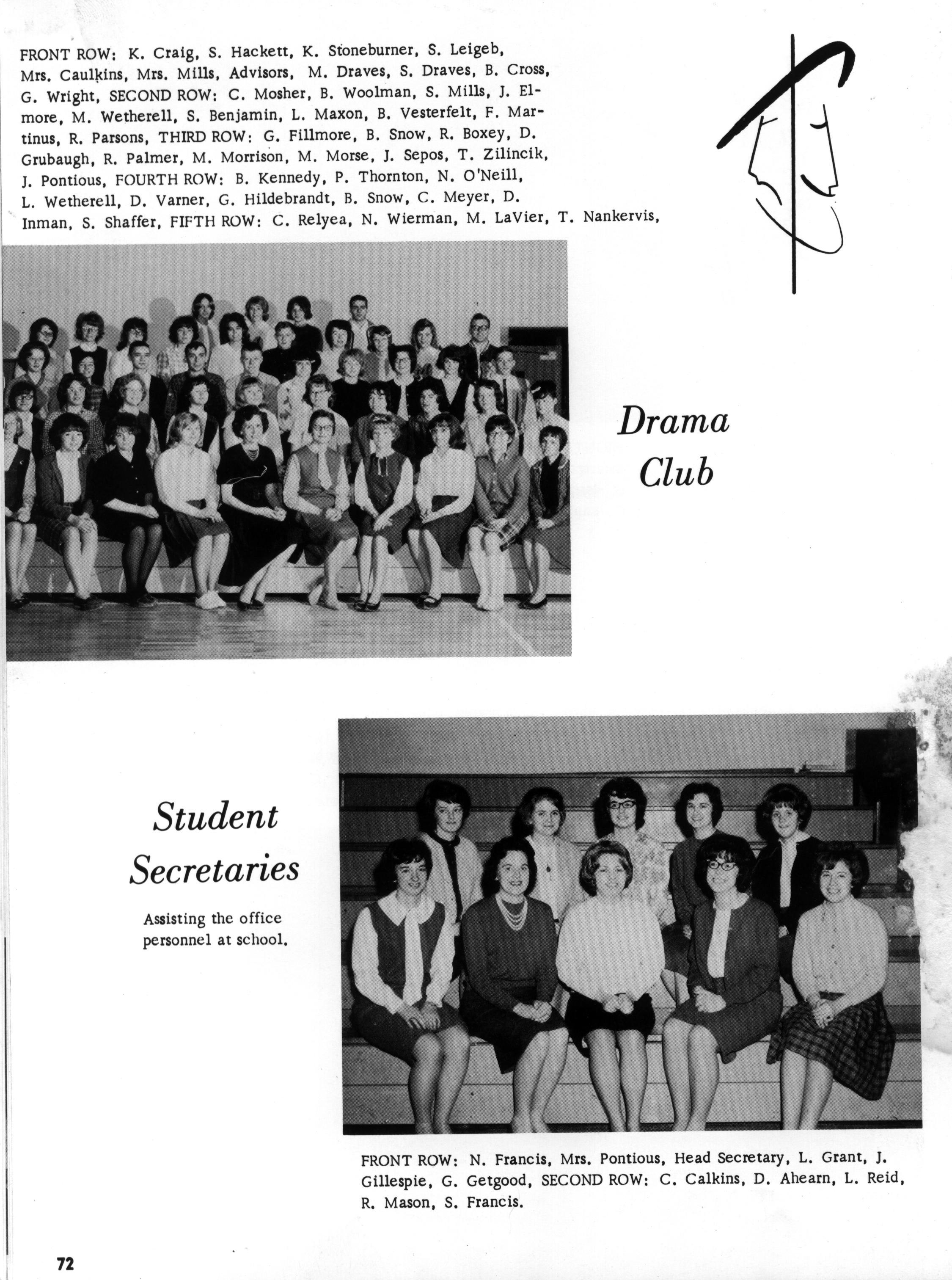 FRONT ROW: K. Craig, S. Hackett, K. Stoneburner, S. Leigeb, Mrs. Caulkins, Mrs. Mills, Advisors, M. Draves, S. Draves, B. Cross, G. Wright, SECOND ROW: C. Mosher, B. Woolman, S. Mills, J. Elmore, M. Wetherell, S. Benjamin, L. Maxon, B. Vesterfelt, F. Martinus, R. Parsons, THIRD ROW: G. Fillmore, B. Snow, R. Boxey, D. Grubaugh, R. Palmer, M. Morrison, M. Morse, J. Sepos, T. Zilincik, J. Pontious, FOURTH ROW: B. Kennedy, P. Thornton, N. O'Neill, L. Wetherell, D. Varner, G. Hildebrandt, B. Snow, C. Meyer, D. Inman, S. Shaffer, FIFTH ROW: C. Relyea, N. Wierman, M. LaVier, T. Nankervis,

Drama Club

Student Secretaries

Assisting the office personnel at school.

FRONT ROW: N. Francis, Mrs. Pontious, Head Secretary, L. Grant, J. Gillespie, G. Getgood, SECOND ROW: C. Calkins, D. Ahearn, L. Reid, R. Mason, S. Francis.

72